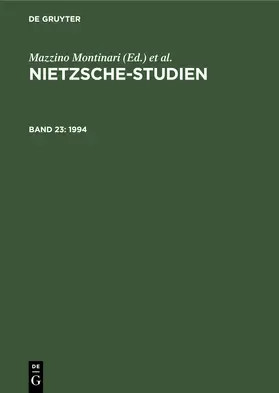 DE GRUYTER

Mazzino Montinari (Ed.) et al.

NIETZSCHE-STUDIEN

BAND 23: 1994

DE
G